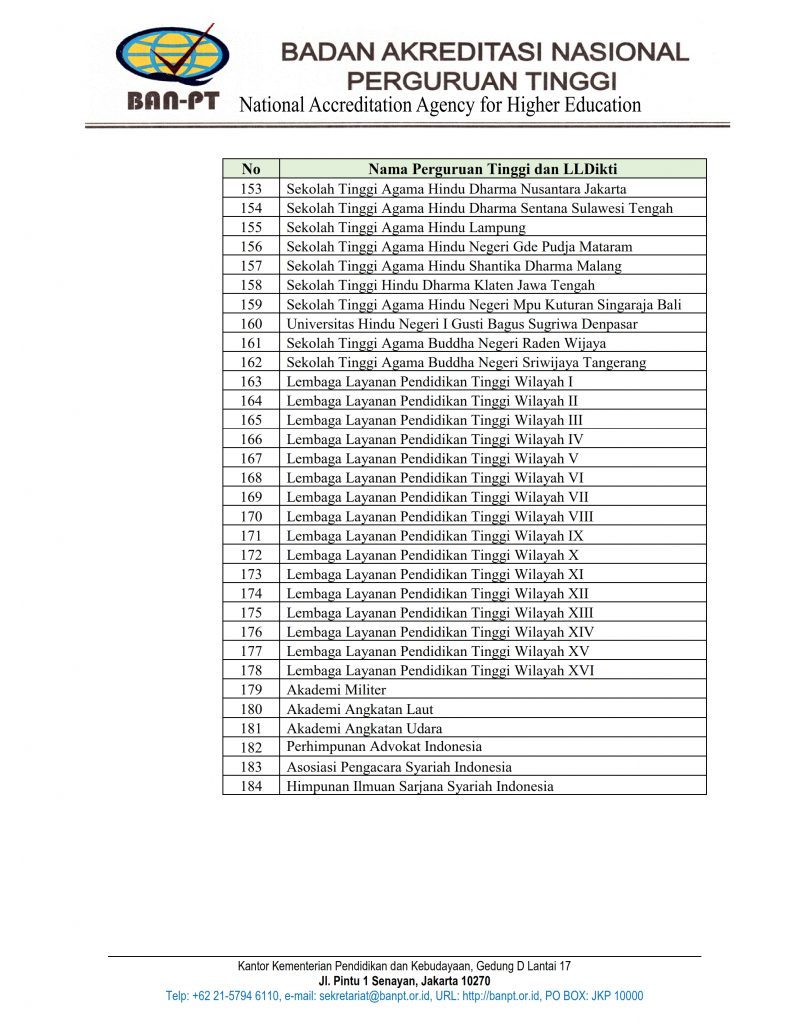 BAN-PT

BADAN AKREDITASI NASIONAL PERGURUAN TINGGI
National Accreditation Agency for Higher Education

| No | Nama Perguruan Tinggi dan LLDikti |
|---|---|
| 153 | Sekolah Tinggi Agama Hindu Dharma Nusantara Jakarta |
| 154 | Sekolah Tinggi Agama Hindu Dharma Sentana Sulawesi Tengah |
| 155 | Sekolah Tinggi Agama Hindu Lampung |
| 156 | Sekolah Tinggi Agama Hindu Negeri Gde Pudja Mataram |
| 157 | Sekolah Tinggi Agama Hindu Shantika Dharma Malang |
| 158 | Sekolah Tinggi Hindu Dharma Klaten Jawa Tengah |
| 159 | Sekolah Tinggi Agama Hindu Negeri Mpu Kuturan Singaraja Bali |
| 160 | Universitas Hindu Negeri I Gusti Bagus Sugriwa Denpasar |
| 161 | Sekolah Tinggi Agama Buddha Negeri Raden Wijaya |
| 162 | Sekolah Tinggi Agama Buddha Negeri Sriwijaya Tangerang |
| 163 | Lembaga Layanan Pendidikan Tinggi Wilayah I |
| 164 | Lembaga Layanan Pendidikan Tinggi Wilayah II |
| 165 | Lembaga Layanan Pendidikan Tinggi Wilayah III |
| 166 | Lembaga Layanan Pendidikan Tinggi Wilayah IV |
| 167 | Lembaga Layanan Pendidikan Tinggi Wilayah V |
| 168 | Lembaga Layanan Pendidikan Tinggi Wilayah VI |
| 169 | Lembaga Layanan Pendidikan Tinggi Wilayah VII |
| 170 | Lembaga Layanan Pendidikan Tinggi Wilayah VIII |
| 171 | Lembaga Layanan Pendidikan Tinggi Wilayah IX |
| 172 | Lembaga Layanan Pendidikan Tinggi Wilayah X |
| 173 | Lembaga Layanan Pendidikan Tinggi Wilayah XI |
| 174 | Lembaga Layanan Pendidikan Tinggi Wilayah XII |
| 175 | Lembaga Layanan Pendidikan Tinggi Wilayah XIII |
| 176 | Lembaga Layanan Pendidikan Tinggi Wilayah XIV |
| 177 | Lembaga Layanan Pendidikan Tinggi Wilayah XV |
| 178 | Lembaga Layanan Pendidikan Tinggi Wilayah XVI |
| 179 | Akademi Militer |
| 180 | Akademi Angkatan Laut |
| 181 | Akademi Angkatan Udara |
| 182 | Perhimpunan Advokat Indonesia |
| 183 | Asosiasi Pengacara Syariah Indonesia |
| 184 | Himpunan Ilmuan Sarjana Syariah Indonesia |

Kantor Kementerian Pendidikan dan Kebudayaan, Gedung D Lantai 17
Jl. Pintu 1 Senayan, Jakarta 10270
Telp: +62 21-5794 6110, e-mail: sekretariat@banpt.or.id, URL: http://banpt.or.id, PO BOX: JKP 10000